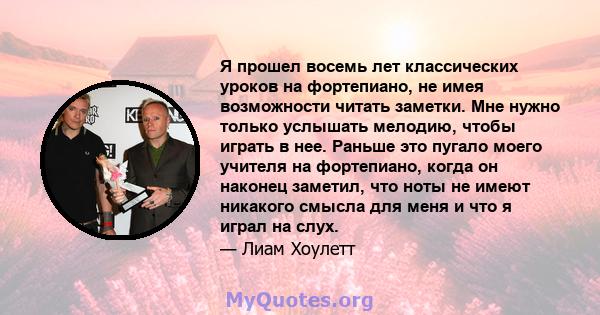 Я прошел восемь лет классических уроков на фортепиано, не имея возможности читать заметки. Мне нужно только услышать мелодию, чтобы играть в нее. Раньше это пугало моего учителя на фортепиано, когда он наконец заметил, что ноты не имеют никакого смысла для меня и что я играл на слух.
— Лиам Хоулетт

MyQuotes.org